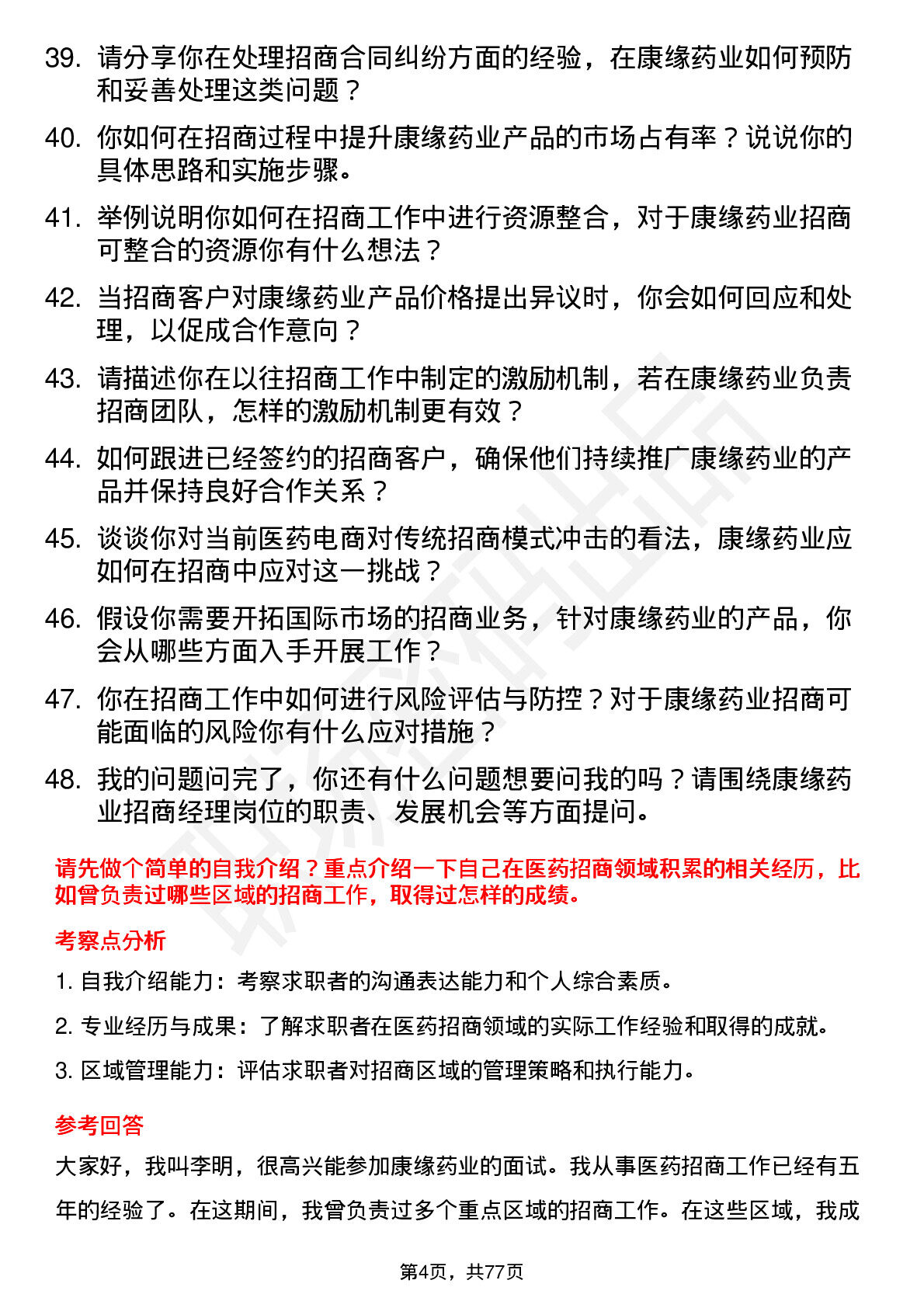 39. 请分享你在处理招商合同纠纷方面的经验，在康缘药业如何预防和妥善处理这类问题？

40. 你如何在招商过程中提升康缘药业产品的市场占有率？说说你的具体思路和实施步骤。

41. 举例说明你如何在招商工作中进行资源整合，对于康缘药业招商可整合的资源你有什么想法？

42. 当招商客户对康缘药业产品价格提出异议时，你会如何回应和处理，以促成合作意向？

43. 请描述你在以往招商工作中制定的激励机制，若在康缘药业负责招商团队，怎样的激励机制更有效？

44. 如何跟进已经签约的招商客户，确保他们持续推广康缘药业的产品并保持良好合作关系？

45. 谈谈你对当前医药电商对传统招商模式冲击的看法，康缘药业应如何在招商中应对这一挑战？

46. 假设你需要开拓国际市场的招商业务，针对康缘药业的产品，你会从哪些方面入手开展工作？

47. 你在招商工作中如何进行风险评估与防控？对于康缘药业招商可能面临的风险你有什么应对措施？

48. 我的问题问完了，你还有什么问题想要问我的吗？请围绕康缘药业招商经理岗位的职责、发展机会等方面提问。

请先做个简单的自我介绍？重点介绍一下自己在医药招商领域积累的相关经历，比如曾负责过哪些区域的招商工作，取得过怎样的成绩。

考察点分析

1. 自我介绍能力：考察求职者的沟通表达能力和个人综合素质。

2. 专业经历与成果：了解求职者在医药招商领域的实际工作经验和取得的成就。

3. 区域管理能力：评估求职者对招商区域的管理策略和执行能力。

参考回答

大家好，我叫李明，很高兴能参加康缘药业的面试。我从事医药招商工作已经有五年的经验了。在这期间，我曾负责过多个重点区域的招商工作。在这些区域，我成

第4页，共77页